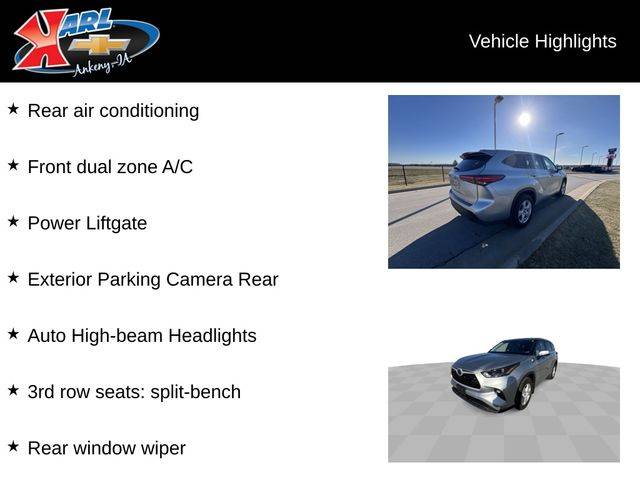 KARL
Ankeny-IA

Vehicle Highlights

★ Rear air conditioning

★ Front dual zone A/C

★ Power Liftgate

★ Exterior Parking Camera Rear

★ Auto High-beam Headlights

★ 3rd row seats: split-bench

★ Rear window wiper